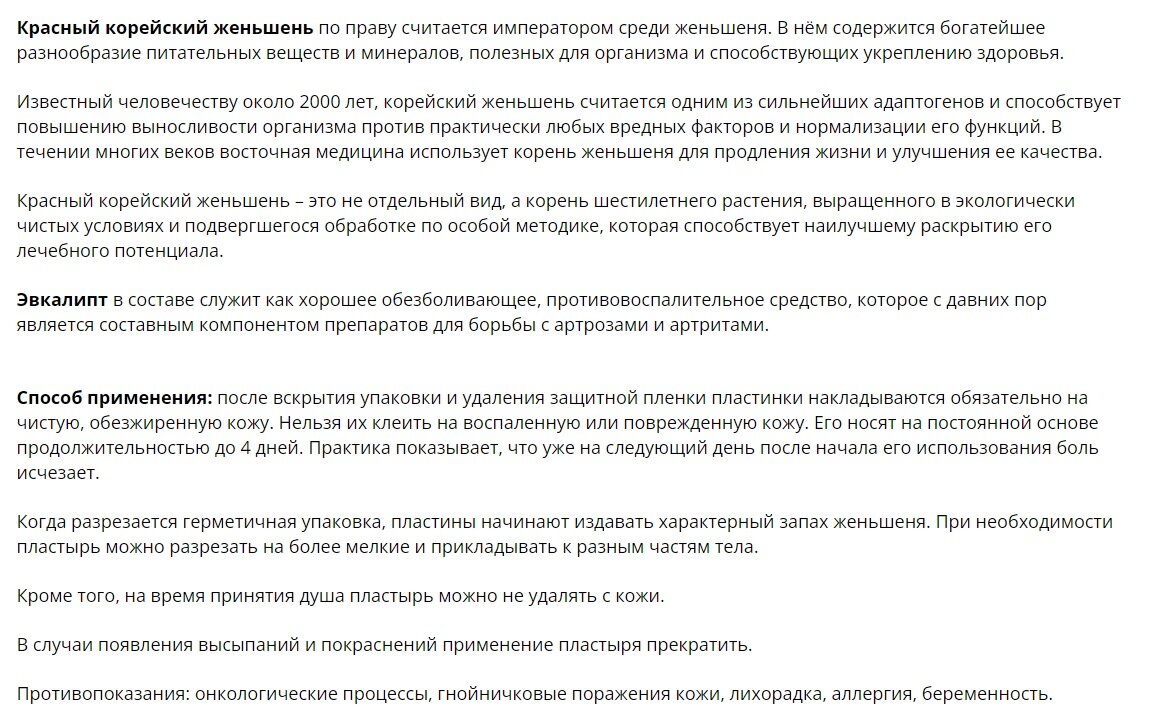 Красный корейский женьшень по праву считается императором среди женьшеня. В нём содержится богатейшее разнообразие питательных веществ и минералов, полезных для организма и способствующих укреплению здоровья.

Известный человечеству около 2000 лет, корейский женьшень считается одним из сильнейших адаптогенов и способствует повышению выносливости организма против практически любых вредных факторов и нормализации его функций. В течении многих веков восточная медицина использует корень женьшеня для продления жизни и улучшения ее качества.

Красный корейский женьшень – это не отдельный вид, а корень шестилетнего растения, выращенного в экологически чистых условиях и подвергшегося обработке по особой методике, которая способствует наилучшему раскрытию его лечебного потенциала.

Эвкалипт в составе служит как хорошее обезболивающее, противовоспалительное средство, которое с давних пор является составным компонентом препаратов для борьбы с артрозами и артритами.

Способ применения: после вскрытия упаковки и удаления защитной пленки пластинки накладываются обязательно на чистую, обезжиренную кожу. Нельзя их клеить на воспаленную или поврежденную кожу. Его носят на постоянной основе продолжительностью до 4 дней. Практика показывает, что уже на следующий день после начала его использования боль исчезает.

Когда разрезается герметичная упаковка, пластины начинают издавать характерный запах женьшеня. При необходимости пластырь можно разрезать на более мелкие и прикладывать к разным частям тела.

Кроме того, на время принятия душа пластырь можно не удалять с кожи.

В случаи появления высыпаний и покраснений применение пластыря прекратить.

Противопоказания: онкологические процессы, гнойничковые поражения кожи, лихорадка, аллергия, беременность.